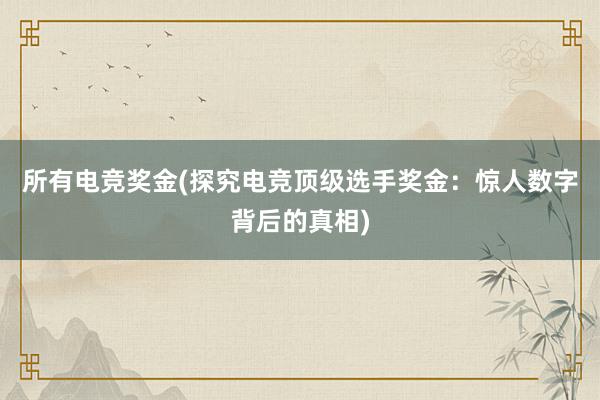 所有电竞奖金(探究电竞顶级选手奖金：惊人数字背后的真相)